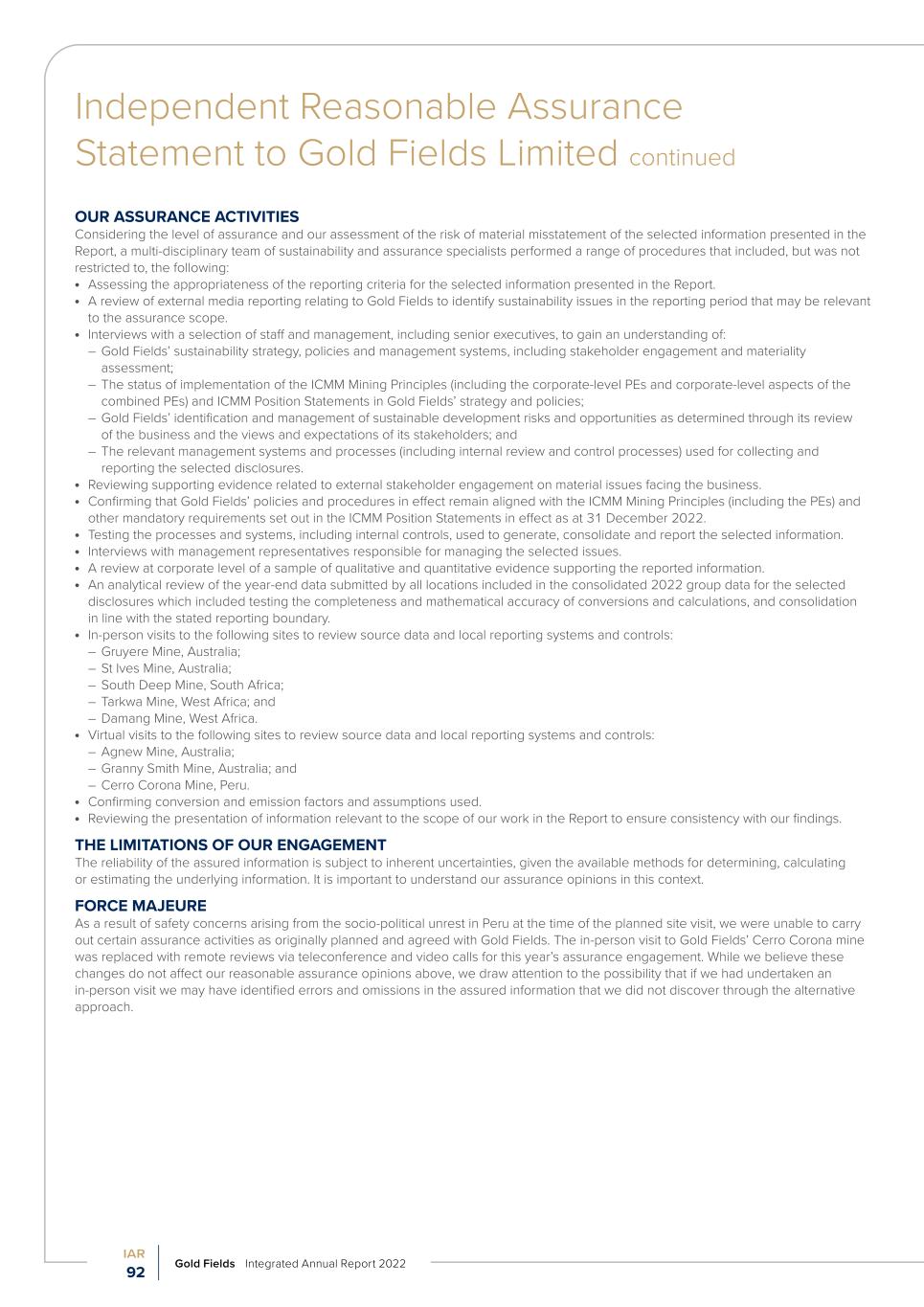 Independent Reasonable Assurance Statement to Gold Fields Limited continued

OUR ASSURANCE ACTIVITIES

Considering the level of assurance and our assessment of the risk of material misstatement of the selected information presented in the Report, a multi-disciplinary team of sustainability and assurance specialists performed a range of procedures that included, but was not restricted to, the following:

• Assessing the appropriateness of the reporting criteria for the selected information presented in the Report.
• A review of external media reporting relating to Gold Fields to identify sustainability issues in the reporting period that may be relevant to the assurance scope.
• Interviews with a selection of staff and management, including senior executives, to gain an understanding of:
– Gold Fields' sustainability strategy, policies and management systems, including stakeholder engagement and materiality assessment;
– The status of implementation of the ICMM Mining Principles (including the corporate-level PEs and corporate-level aspects of the combined PEs) and ICMM Position Statements in Gold Fields' strategy and policies;
– Gold Fields' identification and management of sustainable development risks and opportunities as determined through its review of the business and the views and expectations of its stakeholders; and
– The relevant management systems and processes (including internal review and control processes) used for collecting and reporting the selected disclosures.
• Reviewing supporting evidence related to external stakeholder engagement on material issues facing the business.
• Confirming that Gold Fields' policies and procedures in effect remain aligned with the ICMM Mining Principles (including the PEs) and other mandatory requirements set out in the ICMM Position Statements in effect as at 31 December 2022.
• Testing the processes and systems, including internal controls, used to generate, consolidate and report the selected information.
• Interviews with management representatives responsible for managing the selected issues.
• A review at corporate level of a sample of qualitative and quantitative evidence supporting the reported information.
• An analytical review of the year-end data submitted by all locations included in the consolidated 2022 group data for the selected disclosures which included testing the completeness and mathematical accuracy of conversions and calculations, and consolidation in line with the stated reporting boundary.
• In-person visits to the following sites to review source data and local reporting systems and controls:
– Gruyere Mine, Australia;
– St Ives Mine, Australia;
– South Deep Mine, South Africa;
– Tarkwa Mine, West Africa; and
– Damang Mine, West Africa.
• Virtual visits to the following sites to review source data and local reporting systems and controls:
– Agnew Mine, Australia;
– Granny Smith Mine, Australia; and
– Cerro Corona Mine, Peru.
• Confirming conversion and emission factors and assumptions used.
• Reviewing the presentation of information relevant to the scope of our work in the Report to ensure consistency with our findings.

THE LIMITATIONS OF OUR ENGAGEMENT

The reliability of the assured information is subject to inherent uncertainties, given the available methods for determining, calculating or estimating the underlying information. It is important to understand our assurance opinions in this context.

FORCE MAJEURE

As a result of safety concerns arising from the socio-political unrest in Peru at the time of the planned site visit, we were unable to carry out certain assurance activities as originally planned and agreed with Gold Fields. The in-person visit to Gold Fields' Cerro Corona mine was replaced with remote reviews via teleconference and video calls for this year's assurance engagement. While we believe these changes do not affect our reasonable assurance opinions above, we draw attention to the possibility that if we had undertaken an in-person visit we may have identified errors and omissions in the assured information that we did not discover through the alternative approach.

IAR
92

Gold Fields Integrated Annual Report 2022